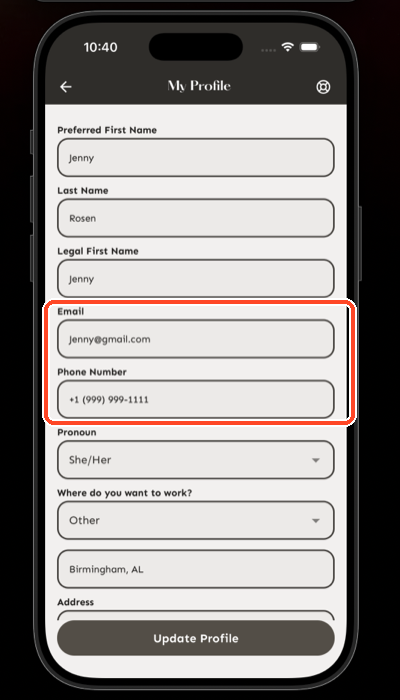 10:40

My Profile

Preferred First Name

Jenny

Last Name

Rosen

Legal First Name

Jenny

Email

Jenny@gmail.com

Phone Number

+1 (999) 999-1111

Pronoun

She/Her

Where do you want to work?

Other

Birmingham, AL

Address

Update Profile